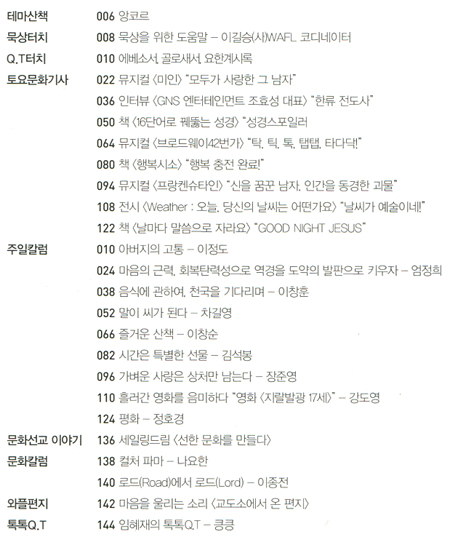 테마산책 006 앙코르

묵상터치 008 묵상을 위한 도움말 – 이길승(사)WAFL 코디네이터

Q.T터치 010 에베소서, 골로새서, 요한계시록

토요문화기사 022 뮤지컬 〈미인〉 "모두가 사랑한 그 남자"

036 인터뷰 〈GNS 엔터테인먼트 조효성 대표〉 "한류 전도사"

050 책 〈16단어로 꿰뚫는 성경〉 "성경스포일러

064 뮤지컬 〈브로드웨이42번가〉 "탁, 틱, 톡, 탭탭, 타다닥!"

080 책 〈행복시소〉 "행복 충전 완료!"

094 뮤지컬 〈프랑켄슈타인〉 "신을 꿈꾼 남자, 인간을 동경한 괴물"

108 전시 〈Weather : 오늘, 당신의 날씨는 어떤가요〉 "날씨가 예술이네!"

122 책 〈날마다 말씀으로 자라요〉 "GOOD NIGHT JESUS"

주일칼럼 010 아버지의 고통 – 이정도

024 마음의 근력, 회복탄력성으로 역경을 도약의 발판으로 키우자 – 엄정희

038 음식에 관하여, 천국을 기다리며 – 이창훈

052 말이 씨가 된다 – 차길영

066 즐거운 산책 – 이창순

082 시간은 특별한 선물 – 김석봉

096 가벼운 사랑은 상처만 남는다 – 장준영

110 흘러간 영화를 음미하다 "영화 〈지랄발광 17세〉" – 강도영

124 평화 – 정호경

문화선교 이야기 136 세일링드림 〈선한 문화를 만들다〉

문화칼럼 138 컬처 파마 – 나요한

140 로드(Road)에서 로드(Lord) – 이종전

와플편지 142 마음을 울리는 소리 〈교도소에서 온 편지〉

톡톡Q.T 144 임혜재의 톡톡Q.T – 킁킁